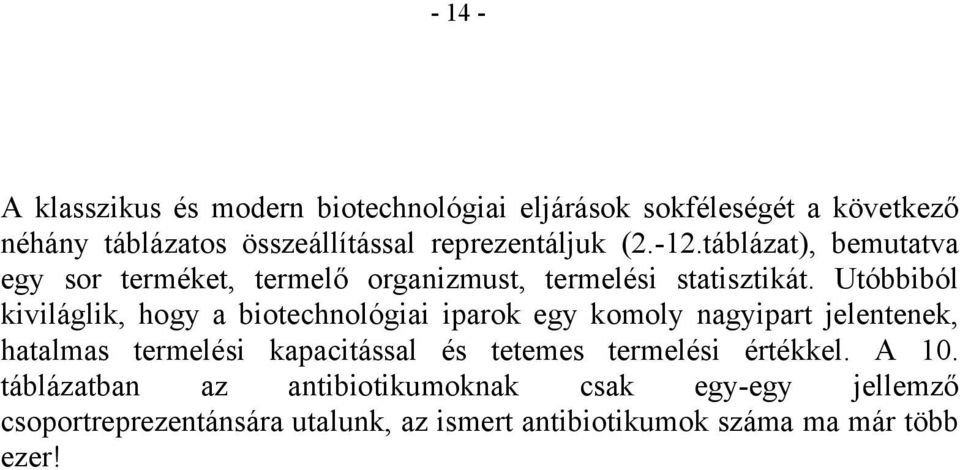 - 14 -

A klasszikus és modern biotechnológiai eljárások sokféleségét a következő néhány táblázatos összeállítással reprezentáljuk (2.-12.táblázat), bemutatva egy sor terméket, termelő organizmust, termelési statisztikát. Utóbbiból kiviláglik, hogy a biotechnológiai iparok egy komoly nagyipart jelentenek, hatalmas termelési kapacitással és tetemes termelési értékkel. A 10. táblázatban az antibiotikumoknak csak egy-egy jellemző csoportreprezentánsára utalunk, az ismert antibiotikumok száma ma már több ezer!